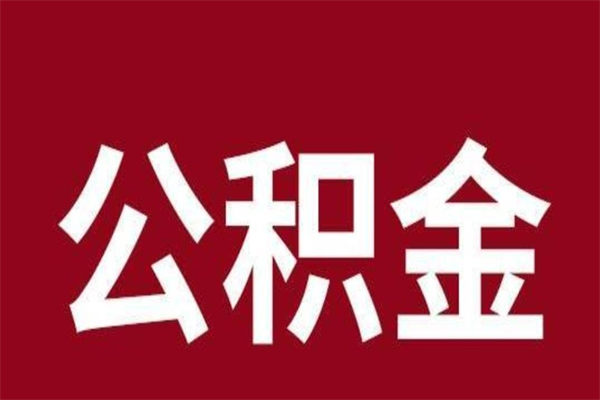 公积金